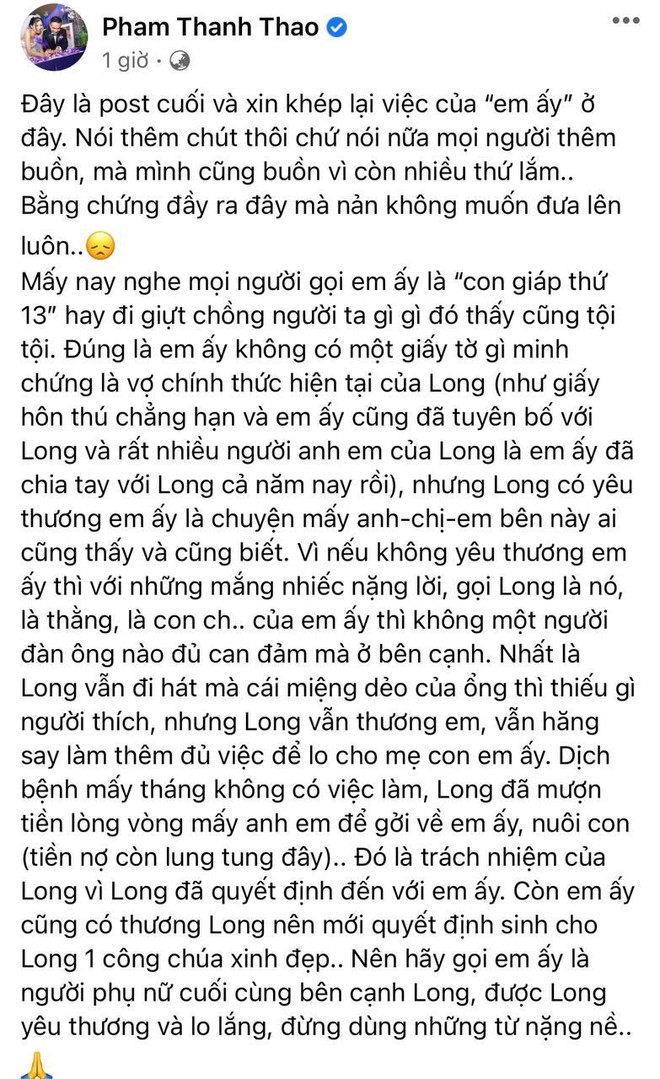 Pham Thanh Thao
1 giờ ·

Đây là post cuối và xin khép lại việc của "em ấy" ở đây. Nói thêm chút thôi chứ nói nữa mọi người thêm buồn, mà mình cũng buồn vì còn nhiều thứ lắm.. Bằng chứng đầy ra đây mà nản không muốn đưa lên luôn..😞
Mấy nay nghe mọi người gọi em ấy là "con giáp thứ 13" hay đi giựt chồng người ta gì gì đó thấy cũng tội tội. Đúng là em ấy không có một giấy tờ gì minh chứng là vợ chính thức hiện tại của Long (như giấy hôn thú chẳng hạn và em ấy cũng đã tuyên bố với Long và rất nhiều người anh em của Long là em ấy đã chia tay với Long cả năm nay rồi), nhưng Long có yêu thương em ấy là chuyện mấy anh-chị-em bên này ai cũng thấy và cũng biết. Vì nếu không yêu thương em ấy thì với những mắng nhiếc nặng lời, gọi Long là nó, là thằng, là con ch.. của em ấy thì không một người đàn ông nào đủ can đảm mà ở bên cạnh. Nhất là Long vẫn đi hát mà cái miệng dẻo của ổng thì thiếu gì người thích, nhưng Long vẫn thương em, vẫn hăng say làm thêm đủ việc để lo cho mẹ con em ấy. Dịch bệnh mấy tháng không có việc làm, Long đã mượn tiền lòng vòng mấy anh em để gởi về em ấy, nuôi con (tiền nợ còn lung tung đây).. Đó là trách nhiệm của Long vì Long đã quyết định đến với em ấy. Còn em ấy cũng có thương Long nên mới quyết định sinh cho Long 1 công chúa xinh đẹp.. Nên hãy gọi em ấy là người phụ nữ cuối cùng bên cạnh Long, được Long yêu thương và lo lắng, đừng dùng những từ nặng nề..
🙏